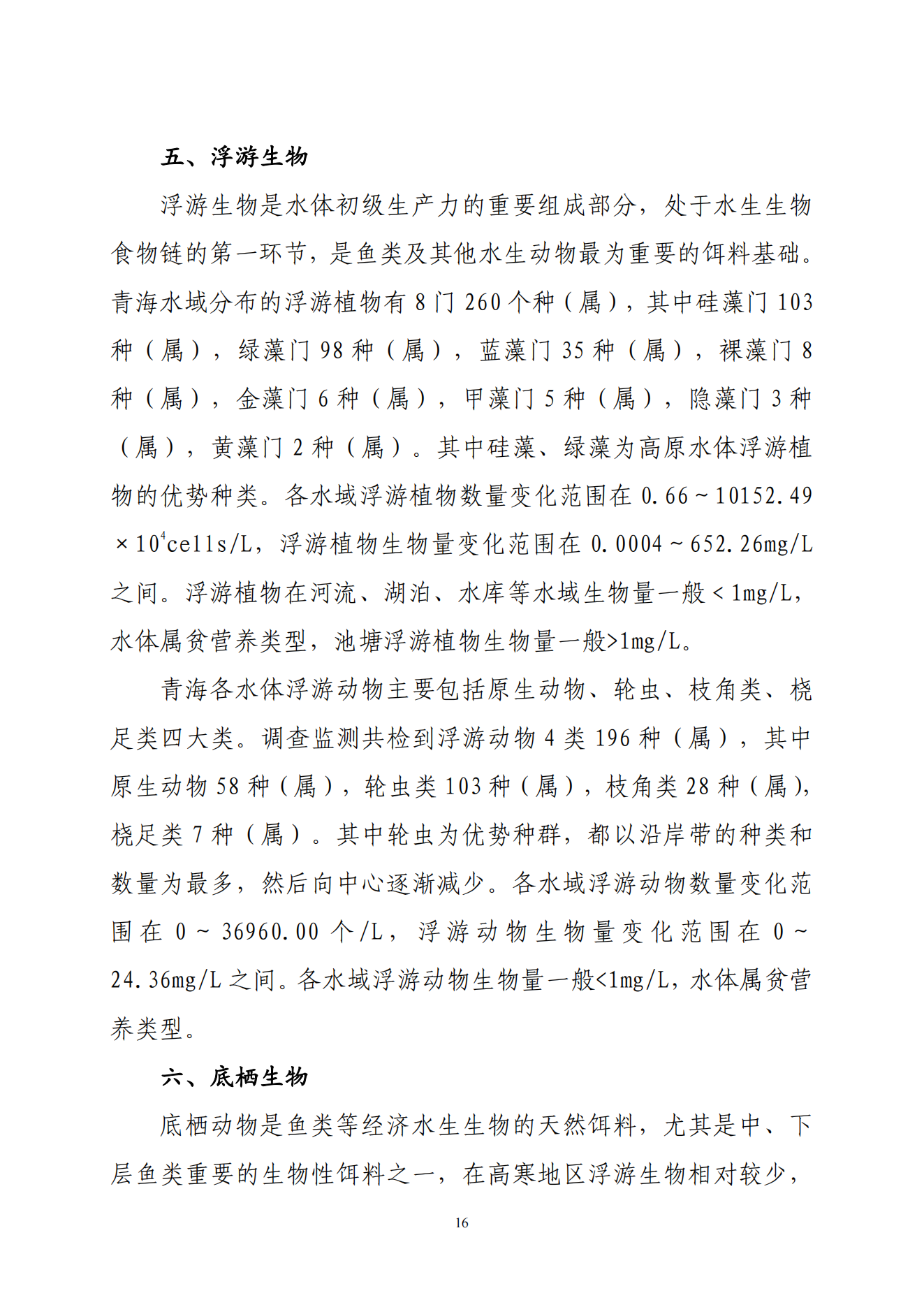 五、浮游生物

浮游生物是水体初级生产力的重要组成部分，处于水生生物食物链的第一环节，是鱼类及其他水生动物最为重要的饵料基础。青海水域分布的浮游植物有 8 门 260 个种（属），其中硅藻门 103 种（属），绿藻门 98 种（属），蓝藻门 35 种（属），裸藻门 8 种（属），金藻门 6 种（属），甲藻门 5 种（属），隐藻门 3 种（属），黄藻门 2 种（属）。其中硅藻、绿藻为高原水体浮游植物的优势种类。各水域浮游植物数量变化范围在 0.66～10152.49 $\times 10^4$cells/L，浮游植物生物量变化范围在 0.0004～652.26mg/L 之间。浮游植物在河流、湖泊、水库等水域生物量一般＜1mg/L，水体属贫营养类型，池塘浮游植物生物量一般>1mg/L。

青海各水体浮游动物主要包括原生动物、轮虫、枝角类、桡足类四大类。调查监测共检到浮游动物 4 类 196 种（属），其中原生动物 58 种（属），轮虫类 103 种（属），枝角类 28 种（属），桡足类 7 种（属）。其中轮虫为优势种群，都以沿岸带的种类和数量为最多，然后向中心逐渐减少。各水域浮游动物数量变化范围在 0～36960.00 个/L，浮游动物生物量变化范围在 0～24.36mg/L 之间。各水域浮游动物生物量一般<1mg/L，水体属贫营养类型。

六、底栖生物

底栖动物是鱼类等经济水生生物的天然饵料，尤其是中、下层鱼类重要的生物性饵料之一，在高寒地区浮游生物相对较少，

16